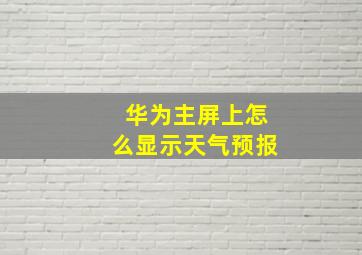 华为主屏上怎么显示天气预报